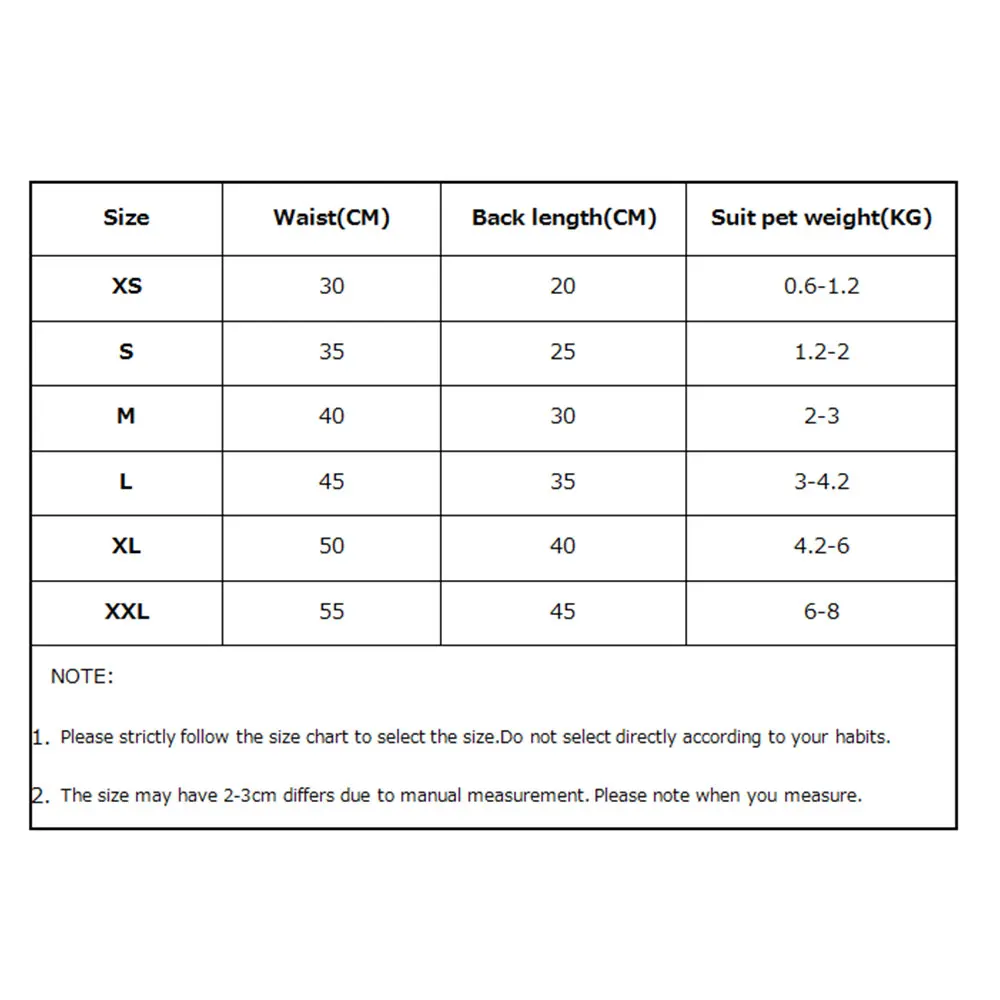 | Size | Waist(CM) | Back length(CM) | Suit pet weight(KG) |
|---|---|---|---|
| XS | 30 | 20 | 0.6-1.2 |
| S | 35 | 25 | 1.2-2 |
| M | 40 | 30 | 2-3 |
| L | 45 | 35 | 3-4.2 |
| XL | 50 | 40 | 4.2-6 |
| XXL | 55 | 45 | 6-8 |

NOTE:

1. Please strictly follow the size chart to select the size.Do not select directly according to your habits.

2. The size may have 2-3cm differs due to manual measurement. Please note when you measure.